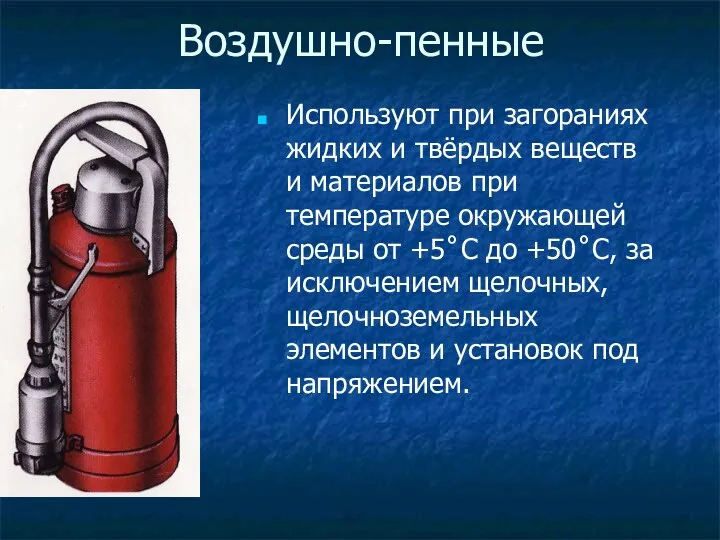 Воздушно-пенные

Используют при загораниях жидких и твёрдых веществ и материалов при температуре окружающей среды от +5˚С до +50˚С, за исключением щелочных, щелочноземельных элементов и установок под напряжением.